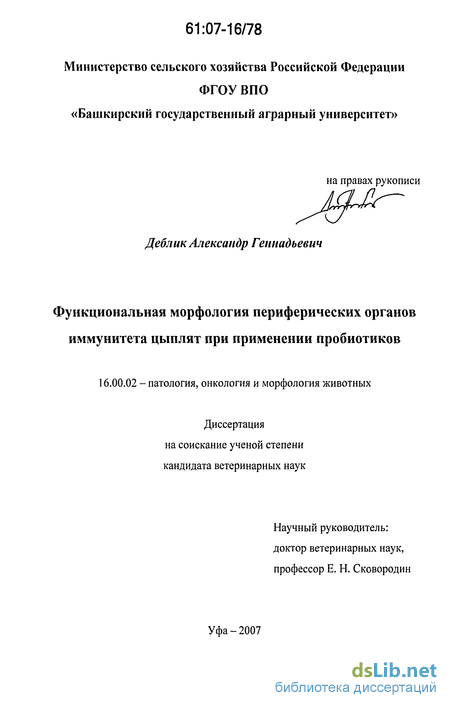 61:07-16/78

Министерство сельского хозяйства Российской Федерации
ФГОУ ВПО
«Башкирский государственный аграрный университет»

на правах рукописи

Деблик Александр Геннадьевич

Функциональная морфология периферических органов иммунитета цыплят при применении пробиотиков

16.00.02 – патология, онкология и морфология животных

Диссертация
на соискание ученой степени
кандидата ветеринарных наук

Научный руководитель:
доктор ветеринарных наук,
профессор Е. Н. Сковородин

Уфа – 2007

dsLib.net
библиотека диссертаций